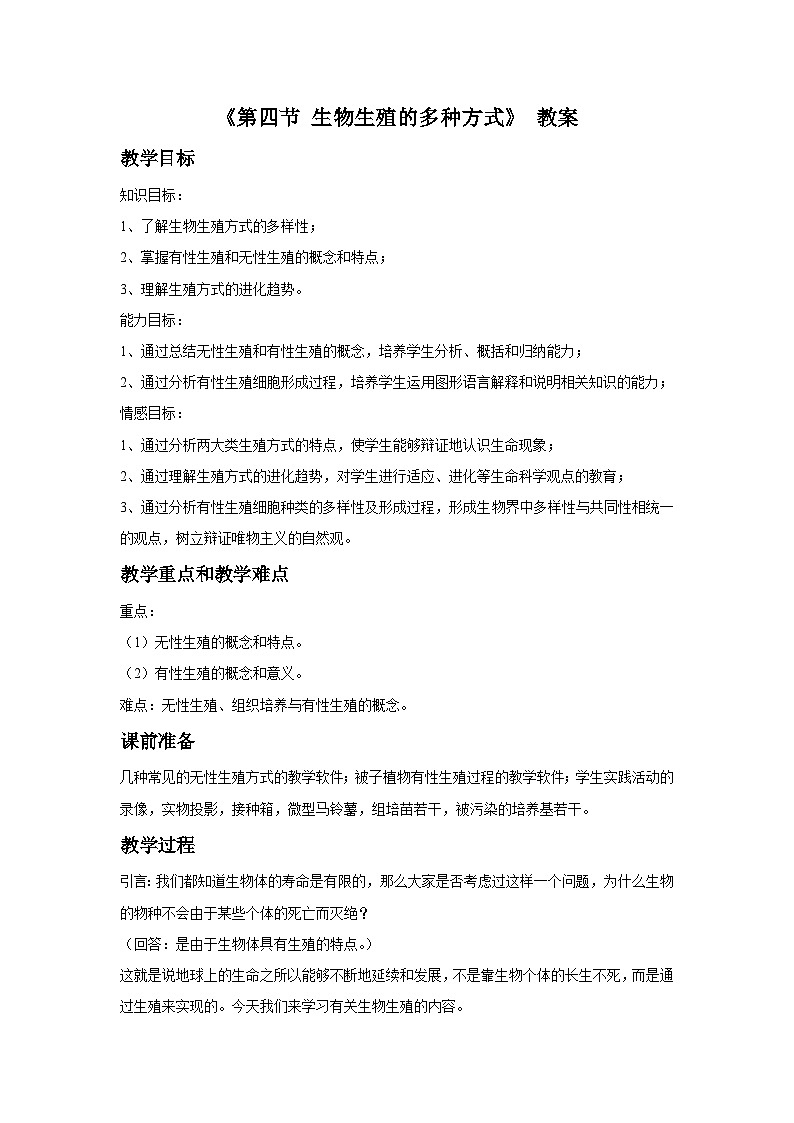 《第四节 生物生殖的多种方式》 教案

教学目标

知识目标：

1、了解生物生殖方式的多样性；

2、掌握有性生殖和无性生殖的概念和特点；

3、理解生殖方式的进化趋势。

能力目标：

1、通过总结无性生殖和有性生殖的概念，培养学生分析、概括和归纳能力；

2、通过分析有性生殖细胞形成过程，培养学生运用图形语言解释和说明相关知识的能力；

情感目标：

1、通过分析两大类生殖方式的特点，使学生能够辩证地认识生命现象；

2、通过理解生殖方式的进化趋势，对学生进行适应、进化等生命科学观点的教育；

3、通过分析有性生殖细胞种类的多样性及形成过程，形成生物界中多样性与共同性相统一的观点，树立辩证唯物主义的自然观。

教学重点和教学难点

重点：

（1）无性生殖的概念和特点。

（2）有性生殖的概念和意义。

难点：无性生殖、组织培养与有性生殖的概念。

课前准备

几种常见的无性生殖方式的教学软件；被子植物有性生殖过程的教学软件；学生实践活动的录像，实物投影，接种箱，微型马铃薯，组培苗若干，被污染的培养基若干。

教学过程

引言：我们都知道生物体的寿命是有限的，那么大家是否考虑过这样一个问题，为什么生物的物种不会由于某些个体的死亡而灭绝？

（回答：是由于生物体具有生殖的特点。）

这就是说地球上的生命之所以能够不断地延续和发展，不是靠生物个体的长生不死，而是通过生殖来实现的。今天我们来学习有关生物生殖的内容。